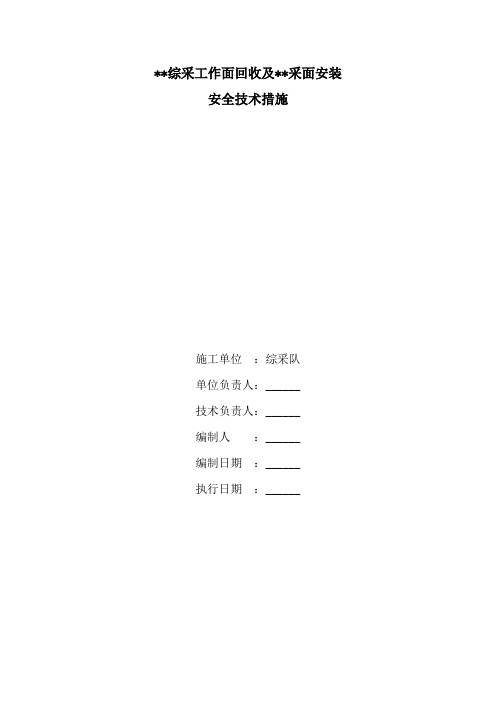 **综采工作面回收及**采面安装

安全技术措施

施工单位　：综采队

单位负责人：______

技术负责人：______

编制人　　：______

编制日期　：______

执行日期　：______